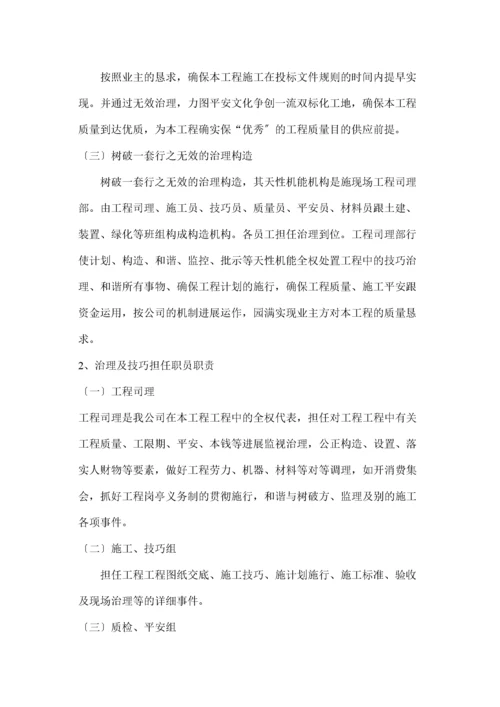 按照业主的恳求，确保本工程施工在投标文件规则的时间内提早实现。并通过无效治理，力图平安文化争创一流双标化工地，确保本工程质量到达优质，为本工程确实保“优秀”的工程质量目的供应前提。

〔三〕树破一套行之无效的治理构造

树破一套行之无效的治理构造，其天性机能机构是施现场工程司理部。由工程司理、施工员、技巧员、质量员、平安员、材料员跟土建、装置、绿化等班组构成构造机构。各员工担任治理到位。工程司理部行使计划、构造、和谐、监控、批示等天性机能全权处置工程中的技巧治理、和谐所有事物、确保工程计划的施行，确保工程质量、施工平安跟资金运用，按公司的机制进展运作，园满实现业主方对本工程的质量恳求。

2、治理及技巧担任职员职责

〔一〕工程司理

工程司理是我公司在本工程工程中的全权代表，担任对工程工程中有关工程质量、工限期、平安、本钱等进展监视治理，公正构造、设置、落实人财物等要素，做好工程劳力、机器、材料等对等调理，如开消费集会，抓好工程岗亭义务制的贯彻施行，和谐与树破方、监理及别的施工各项事件。

〔二〕施工、技巧组

担任工程工程图纸交底、施工技巧、施计划施行、施工标准、验收及现场治理等的详细事件。

〔三〕质检、平安组